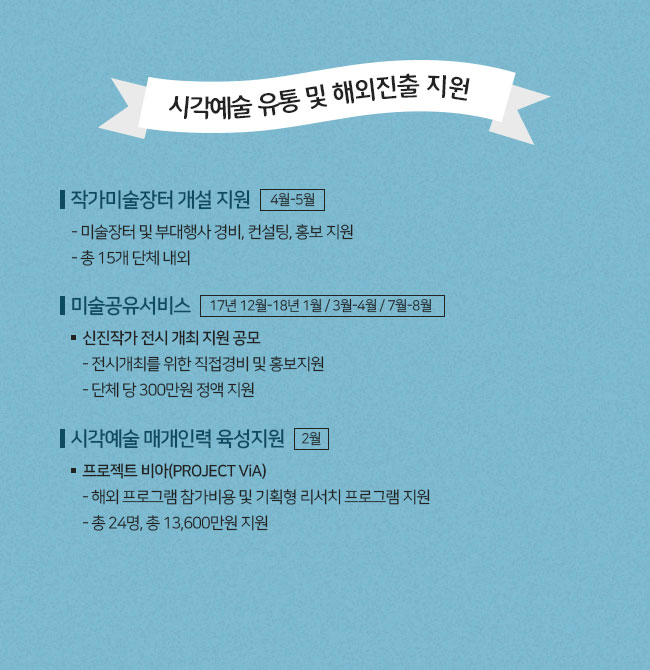 시각예술 유통 및 해외진출 지원

작가미술장터 개설 지원 4월-5월

- 미술장터 및 부대행사 경비, 컨설팅, 홍보 지원
- 총 15개 단체 내외

미술공유서비스 17년 12월-18년 1월 / 3월-4월 / 7월-8월

▪ 신진작가 전시 개최 지원 공모
- 전시개최를 위한 직접경비 및 홍보지원
- 단체 당 300만원 정액 지원

시각예술 매개인력 육성지원 2월

▪ 프로젝트 비아(PROJECT ViA)
- 해외 프로그램 참가비용 및 기획형 리서치 프로그램 지원
- 총 24명, 총 13,600만원 지원